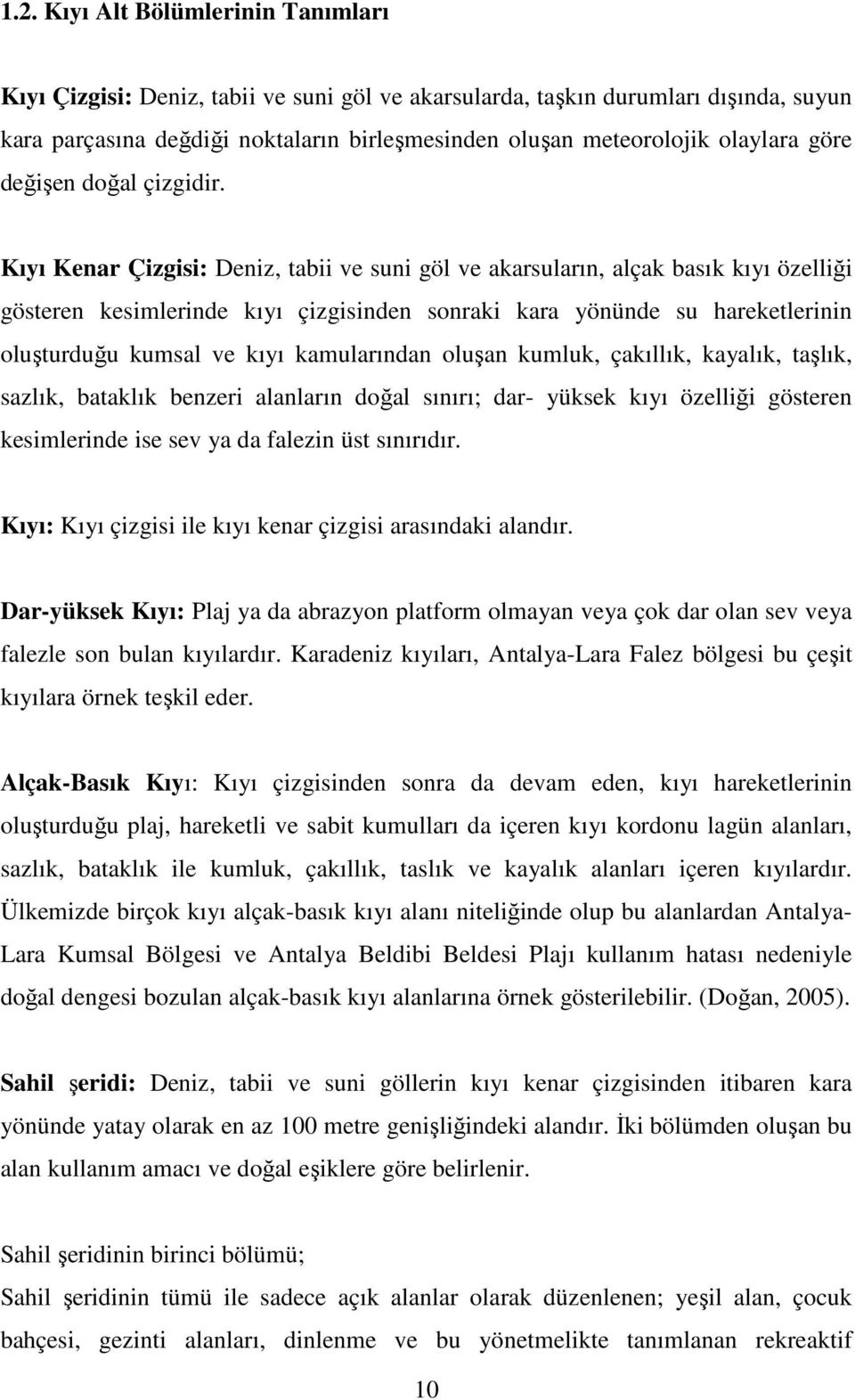 1.2. Kıyı Alt Bölümlerinin Tanımları

Kıyı Çizgisi: Deniz, tabii ve suni göl ve akarsularda, taşkın durumları dışında, suyun kara parçasına değdiği noktaların birleşmesinden oluşan meteorolojik olaylara göre değişen doğal çizgidir.

Kıyı Kenar Çizgisi: Deniz, tabii ve suni göl ve akarsuların, alçak basık kıyı özelliği gösteren kesimlerinde kıyı çizgisinden sonraki kara yönünde su hareketlerinin oluşturduğu kumsal ve kıyı kamularından oluşan kumluk, çakıllık, kayalık, taşlık, sazlık, bataklık benzeri alanların doğal sınırı; dar- yüksek kıyı özelliği gösteren kesimlerinde ise sev ya da falezin üst sınırıdır.

Kıyı: Kıyı çizgisi ile kıyı kenar çizgisi arasındaki alandır.

Dar-yüksek Kıyı: Plaj ya da abrazyon platform olmayan veya çok dar olan sev veya falezle son bulan kıyılardır. Karadeniz kıyıları, Antalya-Lara Falez bölgesi bu çeşit kıyılara örnek teşkil eder.

Alçak-Basık Kıyı: Kıyı çizgisinden sonra da devam eden, kıyı hareketlerinin oluşturduğu plaj, hareketli ve sabit kumulları da içeren kıyı kordonu lagün alanları, sazlık, bataklık ile kumluk, çakıllık, taslık ve kayalık alanları içeren kıyılardır. Ülkemizde birçok kıyı alçak-basık kıyı alanı niteliğinde olup bu alanlardan Antalya-Lara Kumsal Bölgesi ve Antalya Beldibi Beldesi Plajı kullanım hatası nedeniyle doğal dengesi bozulan alçak-basık kıyı alanlarına örnek gösterilebilir. (Doğan, 2005).

Sahil şeridi: Deniz, tabii ve suni göllerin kıyı kenar çizgisinden itibaren kara yönünde yatay olarak en az 100 metre genişliğindeki alandır. İki bölümden oluşan bu alan kullanım amacı ve doğal eşiklere göre belirlenir.

Sahil şeridinin birinci bölümü;
Sahil şeridinin tümü ile sadece açık alanlar olarak düzenlenen; yeşil alan, çocuk bahçesi, gezinti alanları, dinlenme ve bu yönetmelikte tanımlanan rekreaktif

10